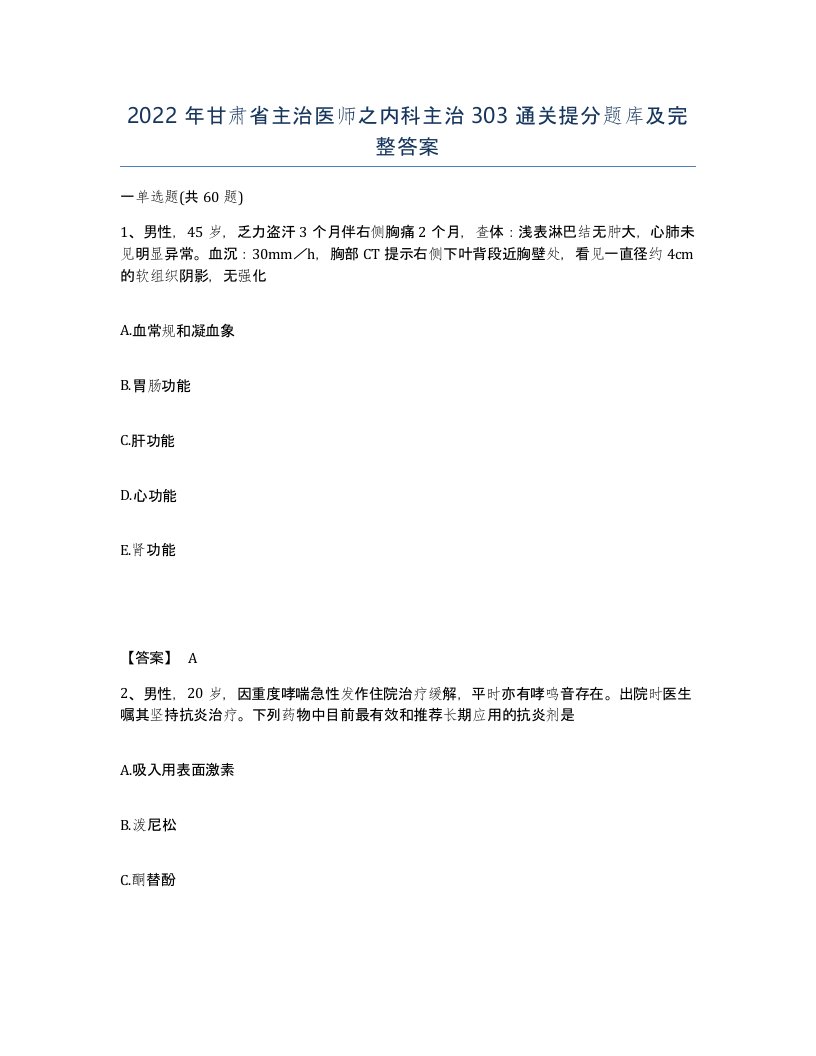 2022年甘肃省主治医师之内科主治303通关提分题库及完整答案

一单选题(共60题)

1、男性，45岁，乏力盗汗3个月伴右侧胸痛2个月，查体：浅表淋巴结无肿大，心肺未见明显异常。血沉：30mm／h，胸部CT提示右侧下叶背段近胸壁处，看见一直径约4cm的软组织阴影，无强化

A.血常规和凝血象

B.胃肠功能

C.肝功能

D.心功能

E.肾功能

【答案】 A

2、男性，20岁，因重度哮喘急性发作住院治疗缓解，平时亦有哮鸣音存在。出院时医生嘱其坚持抗炎治疗。下列药物中目前最有效和推荐长期应用的抗炎剂是

A.吸入用表面激素

B.泼尼松

C.酮替酚